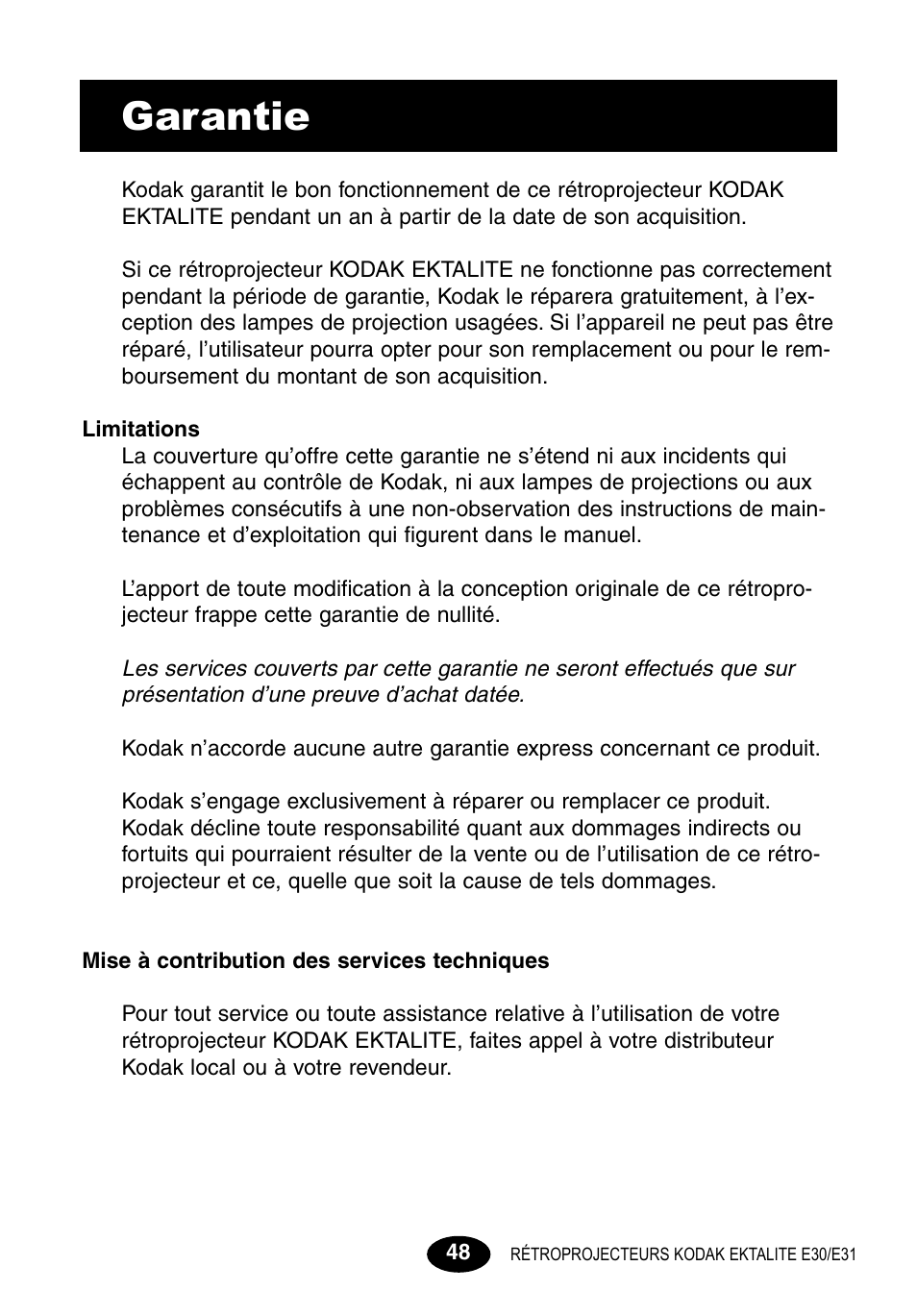 Garantie

Kodak garantit le bon fonctionnement de ce rétroprojecteur KODAK EKTALITE pendant un an à partir de la date de son acquisition.

Si ce rétroprojecteur KODAK EKTALITE ne fonctionne pas correctement pendant la période de garantie, Kodak le réparera gratuitement, à l'exception des lampes de projection usagées. Si l'appareil ne peut pas être réparé, l'utilisateur pourra opter pour son remplacement ou pour le remboursement du montant de son acquisition.

Limitations

La couverture qu'offre cette garantie ne s'étend ni aux incidents qui échappent au contrôle de Kodak, ni aux lampes de projections ou aux problèmes consécutifs à une non-observation des instructions de maintenance et d'exploitation qui figurent dans le manuel.

L'apport de toute modification à la conception originale de ce rétroprojecteur frappe cette garantie de nullité.

Les services couverts par cette garantie ne seront effectués que sur présentation d'une preuve d'achat datée.

Kodak n'accorde aucune autre garantie express concernant ce produit.

Kodak s'engage exclusivement à réparer ou remplacer ce produit. Kodak décline toute responsabilité quant aux dommages indirects ou fortuits qui pourraient résulter de la vente ou de l'utilisation de ce rétroprojecteur et ce, quelle que soit la cause de tels dommages.

Mise à contribution des services techniques

Pour tout service ou toute assistance relative à l'utilisation de votre rétroprojecteur KODAK EKTALITE, faites appel à votre distributeur Kodak local ou à votre revendeur.

48 RÉTROPROJECTEURS KODAK EKTALITE E30/E31